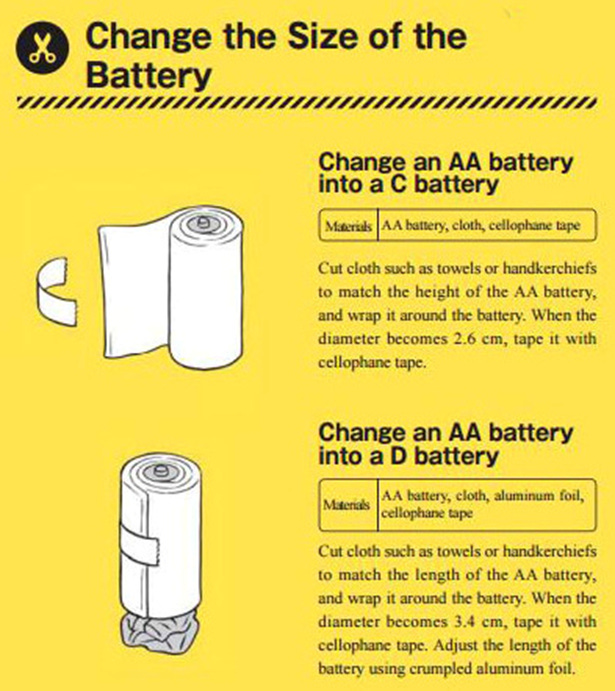 Change the Size of the Battery

Change an AA battery into a C battery

Materials AA battery, cloth, cellophane tape

Cut cloth such as towels or handkerchiefs to match the height of the AA battery, and wrap it around the battery. When the diameter becomes 2.6 cm, tape it with cellophane tape.

Change an AA battery into a D battery

Materials AA battery, cloth, aluminum foil, cellophane tape

Cut cloth such as towels or handkerchiefs to match the length of the AA battery, and wrap it around the battery. When the diameter becomes 3.4 cm, tape it with cellophane tape. Adjust the length of the battery using crumpled aluminum foil.